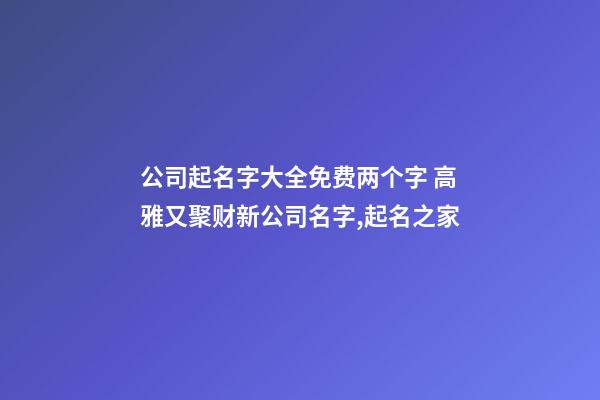 公司起名字大全免费两个字 高雅又聚财新公司名字,起名之家